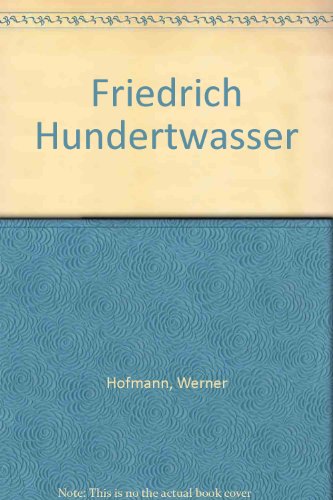 Friedrich Hundertwasser

Hofmann, Werner

Note: This is no the actual book cover